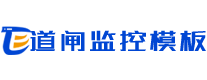 道闸监控模板